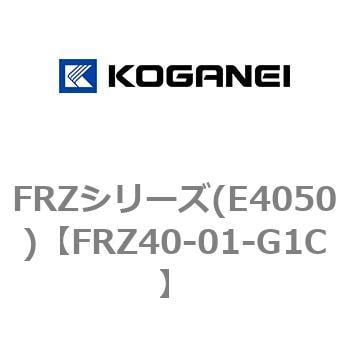 KOGANEI

FRZシリーズ(E4050)【FRZ40-01-G1C】